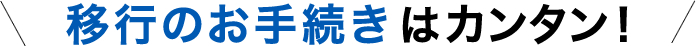 移行のお手続きはカンタン！